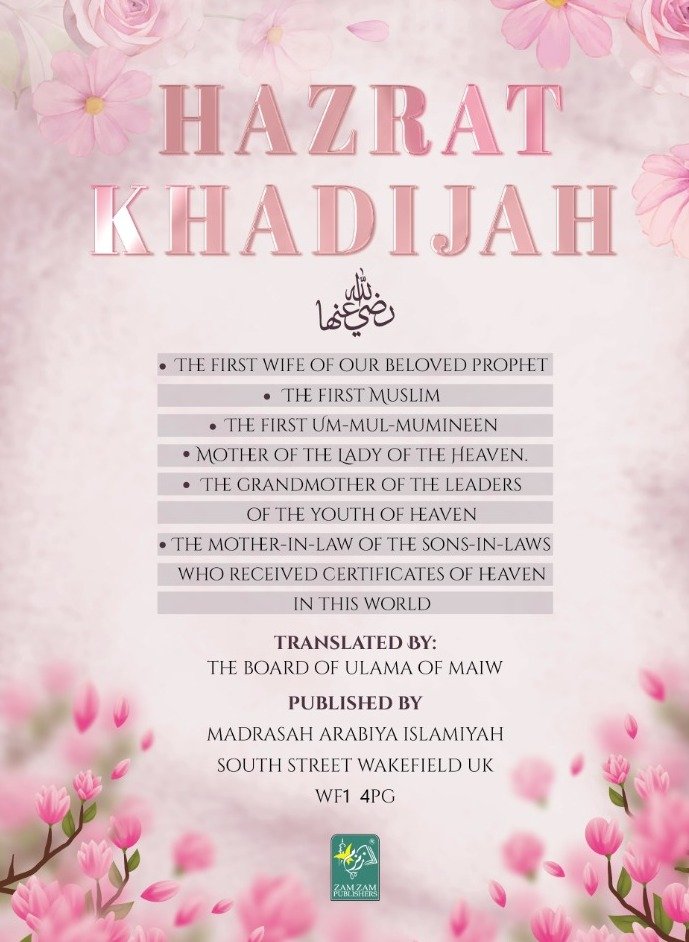 HAZRAT KHADIJAH

رضي الله عنها

• THE FIRST WIFE OF OUR BELOVED PROPHET
• THE FIRST MUSLIM
• THE FIRST UM-MUL-MUMINEEN
• MOTHER OF THE LADY OF THE HEAVEN.
• THE GRANDMOTHER OF THE LEADERS OF THE YOUTH OF HEAVEN
• THE MOTHER-IN-LAW OF THE SONS-IN-LAWS WHO RECEIVED CERTIFICATES OF HEAVEN IN THIS WORLD

TRANSLATED BY:
THE BOARD OF ULAMA OF MAIW

PUBLISHED BY
MADRASAH ARABIYA ISLAMIYAH
SOUTH STREET WAKEFIELD UK
WF1 4PG

ZAM ZAM PUBLISHERS